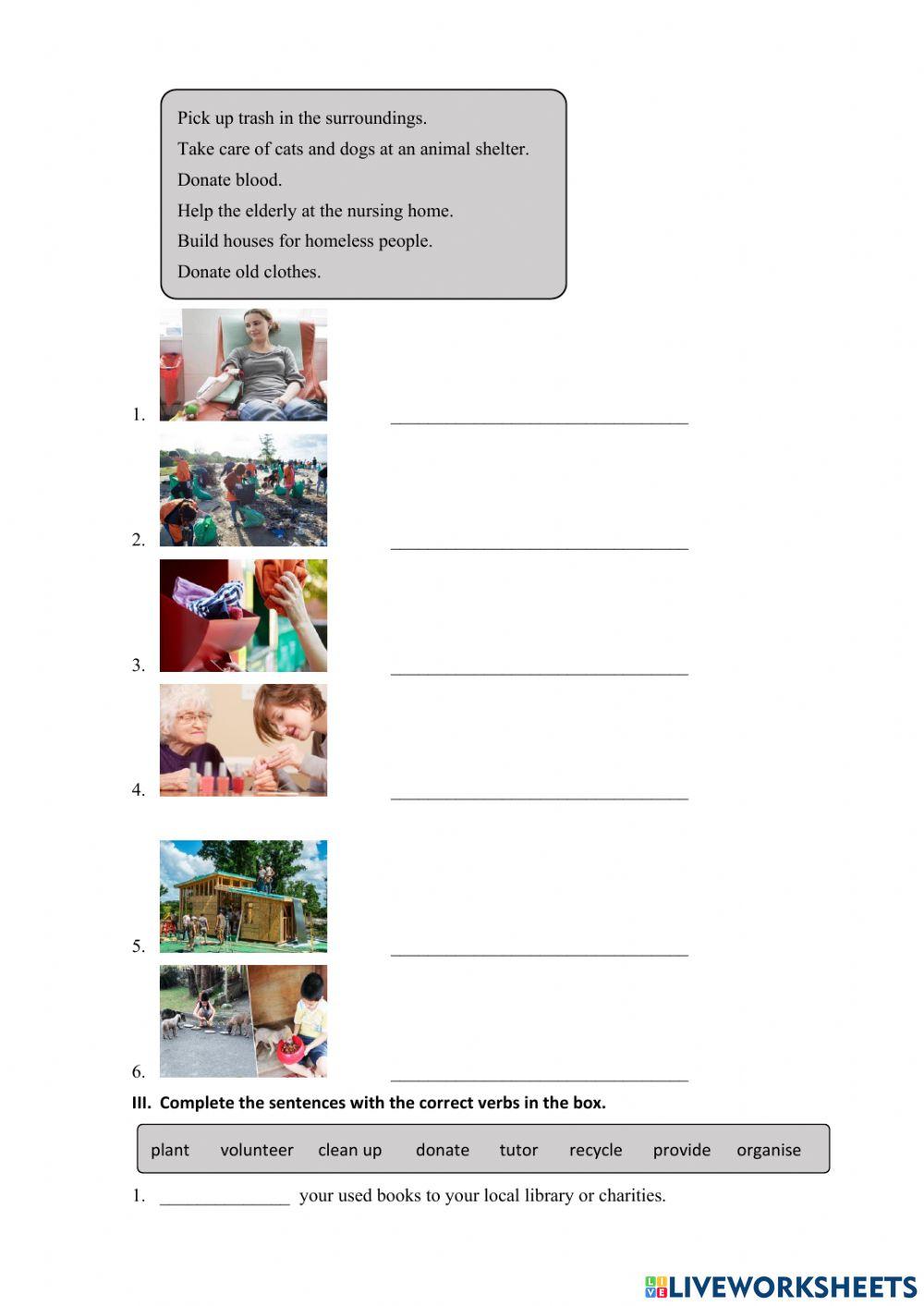 Pick up trash in the surroundings.
Take care of cats and dogs at an animal shelter.
Donate blood.
Help the elderly at the nursing home.
Build houses for homeless people.
Donate old clothes.

1. ____

2. ____

3. ____

4. ____

5. ____

6. ____

III. Complete the sentences with the correct verbs in the box.

plant volunteer clean up donate tutor recycle provide organise

1. ____ your used books to your local library or charities.

LIVEWORKSHEETS